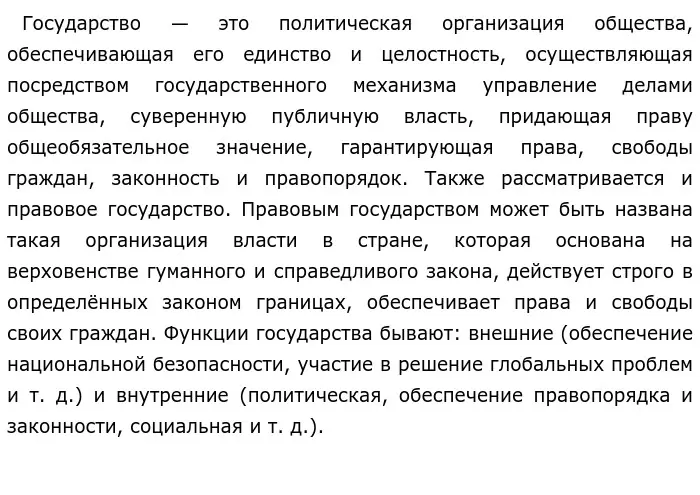 Государство — это политическая организация общества, обеспечивающая его единство и целостность, осуществляющая посредством государственного механизма управление делами общества, суверенную публичную власть, придающая праву общеобязательное значение, гарантирующая права, свободы граждан, законность и правопорядок. Также рассматривается и правовое государство. Правовым государством может быть названа такая организация власти в стране, которая основана на верховенстве гуманного и справедливого закона, действует строго в определённых законом границах, обеспечивает права и свободы своих граждан. Функции государства бывают: внешние (обеспечение национальной безопасности, участие в решение глобальных проблем и т. д.) и внутренние (политическая, обеспечение правопорядка и законности, социальная и т. д.).